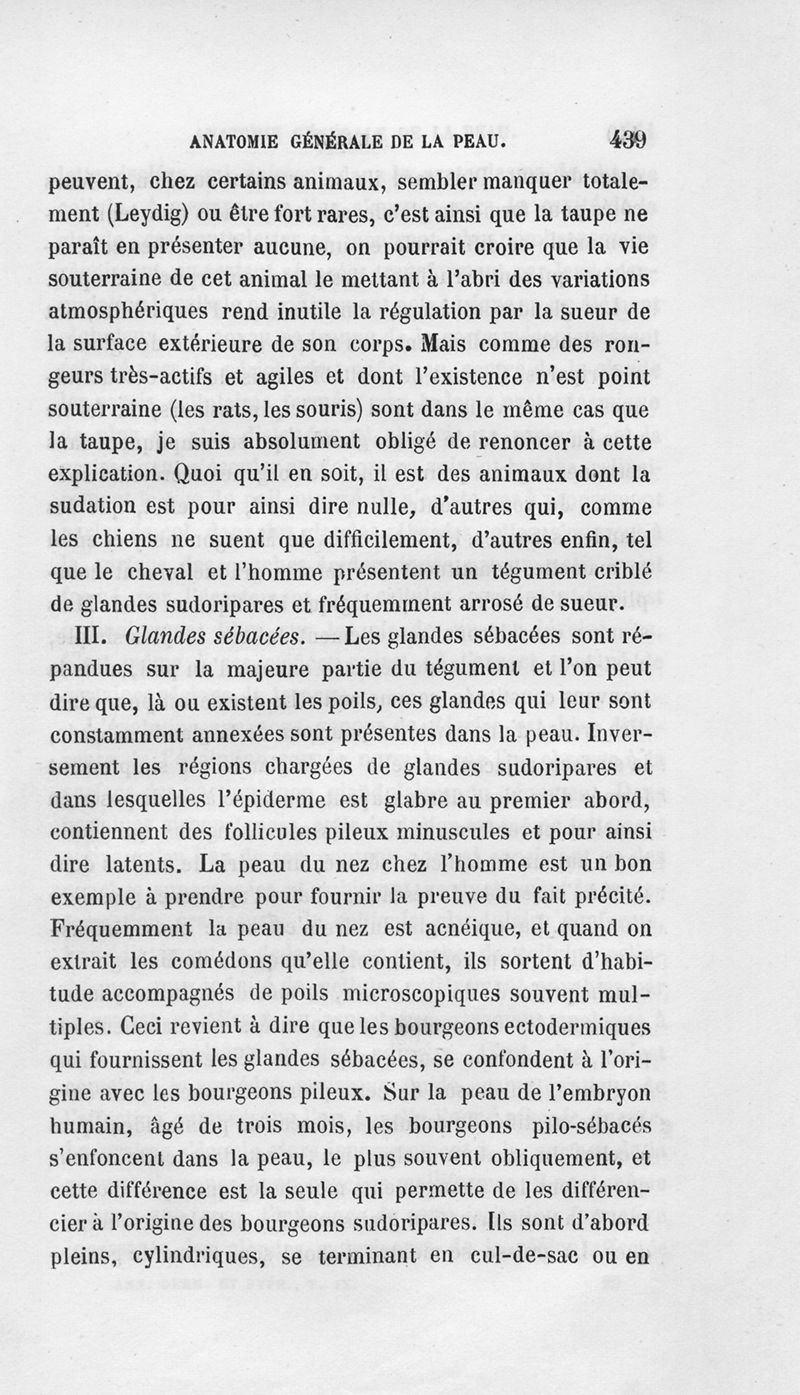 ANATOMIE GÉNÉRALE DE LA PEAU. 439

peuvent, chez certains animaux, sembler manquer totalement (Leydig) ou être fort rares, c'est ainsi que la taupe ne paraît en présenter aucune, on pourrait croire que la vie souterraine de cet animal le mettant à l'abri des variations atmosphériques rend inutile la régulation par la sueur de la surface extérieure de son corps. Mais comme des rongeurs très-actifs et agiles et dont l'existence n'est point souterraine (les rats, les souris) sont dans le même cas que la taupe, je suis absolument obligé de renoncer à cette explication. Quoi qu'il en soit, il est des animaux dont la sudation est pour ainsi dire nulle, d'autres qui, comme les chiens ne suent que difficilement, d'autres enfin, tel que le cheval et l'homme présentent un tégument criblé de glandes sudoripares et fréquemment arrosé de sueur.

III. Glandes sébacées. — Les glandes sébacées sont répandues sur la majeure partie du tégument et l'on peut dire que, là ou existent les poils, ces glandes qui leur sont constamment annexées sont présentes dans la peau. Inversement les régions chargées de glandes sudoripares et dans lesquelles l'épiderme est glabre au premier abord, contiennent des follicules pileux minuscules et pour ainsi dire latents. La peau du nez chez l'homme est un bon exemple à prendre pour fournir la preuve du fait précité. Fréquemment la peau du nez est acnéique, et quand on extrait les comédons qu'elle contient, ils sortent d'habitude accompagnés de poils microscopiques souvent multiples. Ceci revient à dire que les bourgeons ectodermiques qui fournissent les glandes sébacées, se confondent à l'origine avec les bourgeons pileux. Sur la peau de l'embryon humain, âgé de trois mois, les bourgeons pilo-sébacés s'enfoncent dans la peau, le plus souvent obliquement, et cette différence est la seule qui permette de les différencier à l'origine des bourgeons sudoripares. Ils sont d'abord pleins, cylindriques, se terminant en cul-de-sac ou en